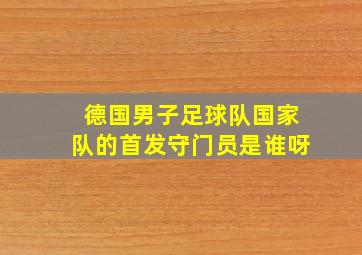 德国男子足球队国家队的首发守门员是谁呀